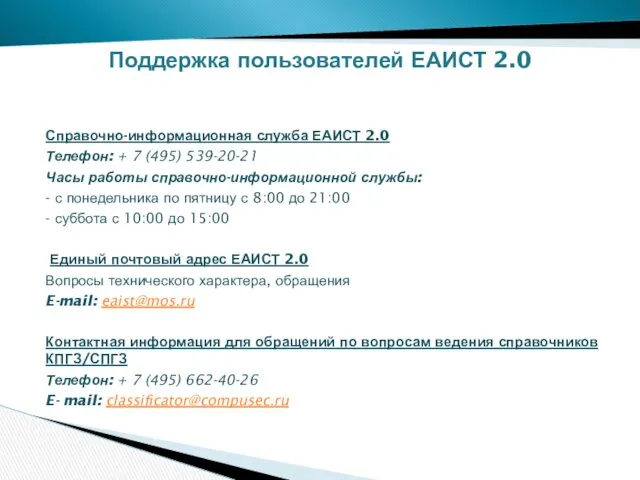 Поддержка пользователей ЕАИСТ 2.0

Справочно-информационная служба ЕАИСТ 2.0
Телефон: + 7 (495) 539-20-21
Часы работы справочно-информационной службы:
- с понедельника по пятницу с 8:00 до 21:00
- суббота с 10:00 до 15:00

Единый почтовый адрес ЕАИСТ 2.0
Вопросы технического характера, обращения
E-mail: eaist@mos.ru

Контактная информация для обращений по вопросам ведения справочников КПГЗ/СПГЗ
Телефон: + 7 (495) 662-40-26
E- mail: classificator@compusec.ru